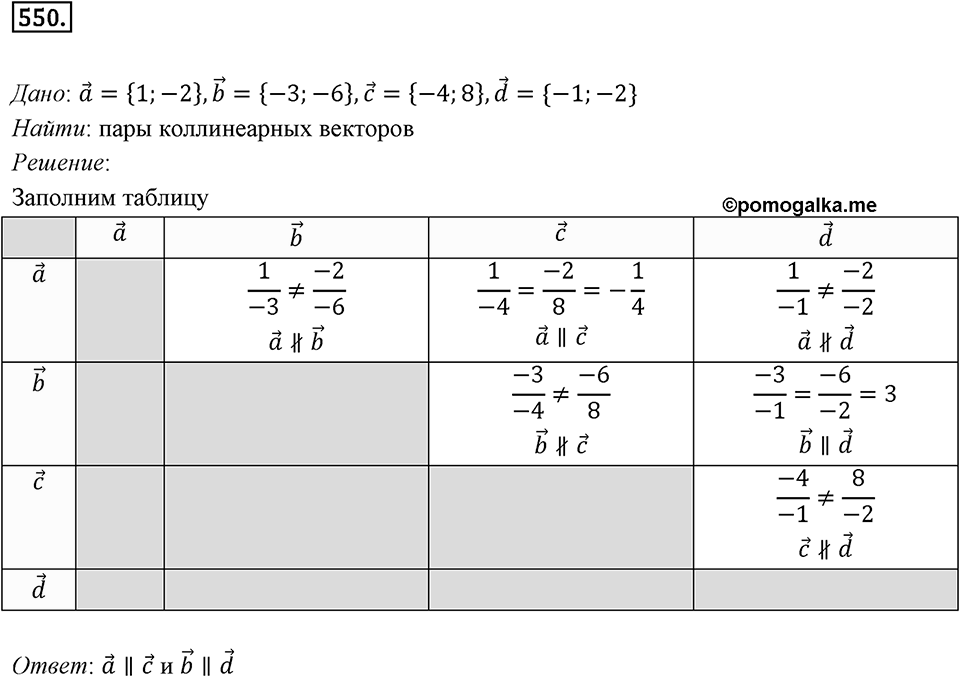 550.

Дано: $\vec{a} = \{1; -2\}, \vec{b} = \{-3; -6\}, \vec{c} = \{-4; 8\}, \vec{d} = \{-1; -2\}$
Найти: пары коллинеарных векторов
Решение:
Заполним таблицу

©pomogalka.me

| | $\vec{a}$ | $\vec{b}$ | $\vec{c}$ | $\vec{d}$ |
|---|---|---|---|---|
| $\vec{a}$ | | $\frac{1}{-3} \neq \frac{-2}{-6}$ $\vec{a} \nparallel \vec{b}$ | $\frac{1}{-4} = \frac{-2}{8} = -\frac{1}{4}$ $\vec{a} \parallel \vec{c}$ | $\frac{1}{-1} \neq \frac{-2}{-2}$ $\vec{a} \nparallel \vec{d}$ |
| $\vec{b}$ | | | $\frac{-3}{-4} \neq \frac{-6}{8}$ $\vec{b} \nparallel \vec{c}$ | $\frac{-3}{-1} = \frac{-6}{-2} = 3$ $\vec{b} \parallel \vec{d}$ |
| $\vec{c}$ | | | | $\frac{-4}{-1} \neq \frac{8}{-2}$ $\vec{c} \nparallel \vec{d}$ |
| $\vec{d}$ | | | | |

Ответ: $\vec{a} \parallel \vec{c}$ и $\vec{b} \parallel \vec{d}$